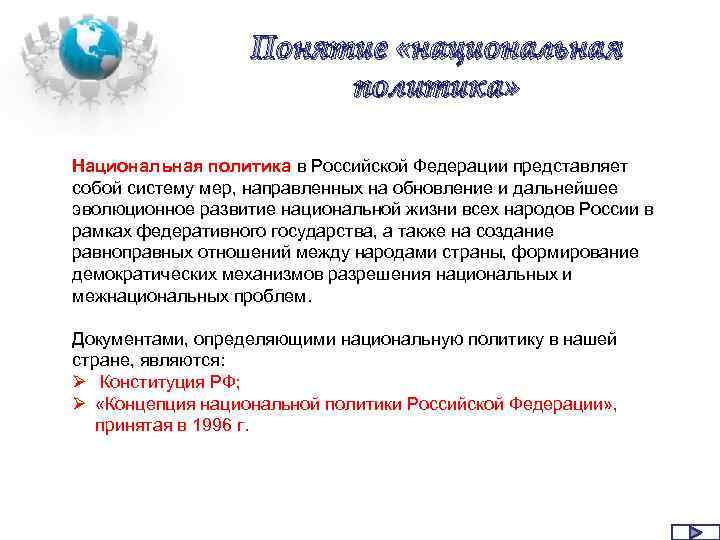 Понятие «национальная политика»

Национальная политика в Российской Федерации представляет собой систему мер, направленных на обновление и дальнейшее эволюционное развитие национальной жизни всех народов России в рамках федеративного государства, а также на создание равноправных отношений между народами страны, формирование демократических механизмов разрешения национальных и межнациональных проблем.

Документами, определяющими национальную политику в нашей стране, являются:
➢ Конституция РФ;
➢ «Концепция национальной политики Российской Федерации», принятая в 1996 г.